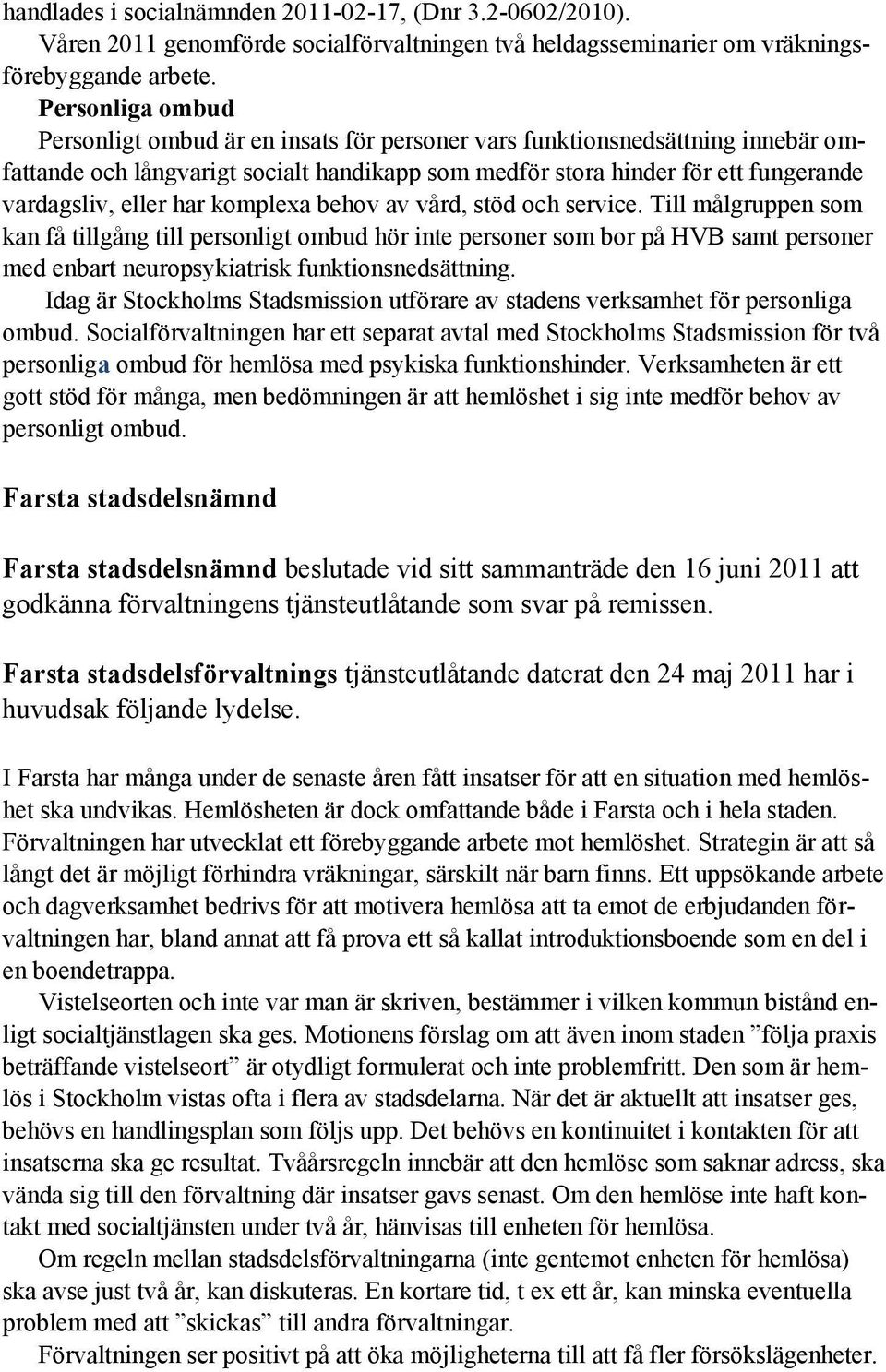 handlades i socialnämnden 2011-02-17, (Dnr 3.2-0602/2010).

Våren 2011 genomförde socialförvaltningen två heldagsseminarier om vräkningsförebyggande arbete.

Personliga ombud

Personligt ombud är en insats för personer vars funktionsnedsättning innebär omfattande och långvarigt socialt handikapp som medför stora hinder för ett fungerande vardagsliv, eller har komplexa behov av vård, stöd och service. Till målgruppen som kan få tillgång till personligt ombud hör inte personer som bor på HVB samt personer med enbart neuropsykiatrisk funktionsnedsättning.

Idag är Stockholms Stadsmission utförare av stadens verksamhet för personliga ombud. Socialförvaltningen har ett separat avtal med Stockholms Stadsmission för två personliga ombud för hemlösa med psykiska funktionshinder. Verksamheten är ett gott stöd för många, men bedömningen är att hemlöshet i sig inte medför behov av personligt ombud.

Farsta stadsdelsnämnd

Farsta stadsdelsnämnd beslutade vid sitt sammanträde den 16 juni 2011 att godkänna förvaltningens tjänsteutlåtande som svar på remissen.

Farsta stadsdelsförvaltnings tjänsteutlåtande daterat den 24 maj 2011 har i huvudsak följande lydelse.

I Farsta har många under de senaste åren fått insatser för att en situation med hemlöshet ska undvikas. Hemlösheten är dock omfattande både i Farsta och i hela staden. Förvaltningen har utvecklat ett förebyggande arbete mot hemlöshet. Strategin är att så långt det är möjligt förhindra vräkningar, särskilt när barn finns. Ett uppsökande arbete och dagverksamhet bedrivs för att motivera hemlösa att ta emot de erbjudanden förvaltningen har, bland annat att få prova ett så kallat introduktionsboende som en del i en boendetrappa.

Vistelseorten och inte var man är skriven, bestämmer i vilken kommun bistånd enligt socialtjänstlagen ska ges. Motionens förslag om att även inom staden ”följa praxis beträffande vistelseort” är otydligt formulerat och inte problemfritt. Den som är hemlös i Stockholm vistas ofta i flera av stadsdelarna. När det är aktuellt att insatser ges, behövs en handlingsplan som följs upp. Det behövs en kontinuitet i kontakten för att insatserna ska ge resultat. Tvåårsregeln innebär att den hemlöse som saknar adress, ska vända sig till den förvaltning där insatser gavs senast. Om den hemlöse inte haft kontakt med socialtjänsten under två år, hänvisas till enheten för hemlösa.

Om regeln mellan stadsdelsförvaltningarna (inte gentemot enheten för hemlösa) ska avse just två år, kan diskuteras. En kortare tid, t ex ett år, kan minska eventuella problem med att ”skickas” till andra förvaltningar.

Förvaltningen ser positivt på att öka möjligheterna till att få fler försökslägenheter.